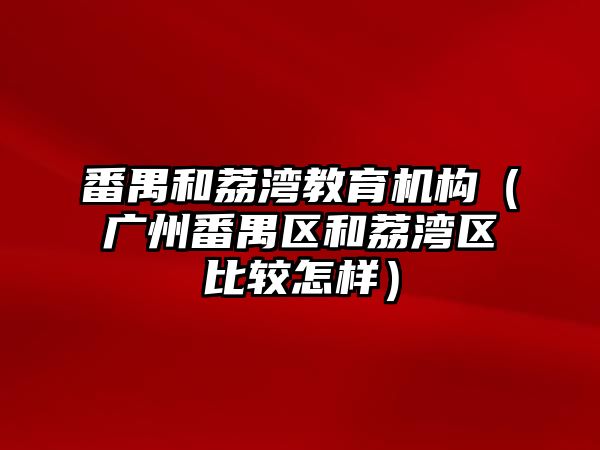 番禺和荔湾教育机构（广州番禺区和荔湾区比较怎样）